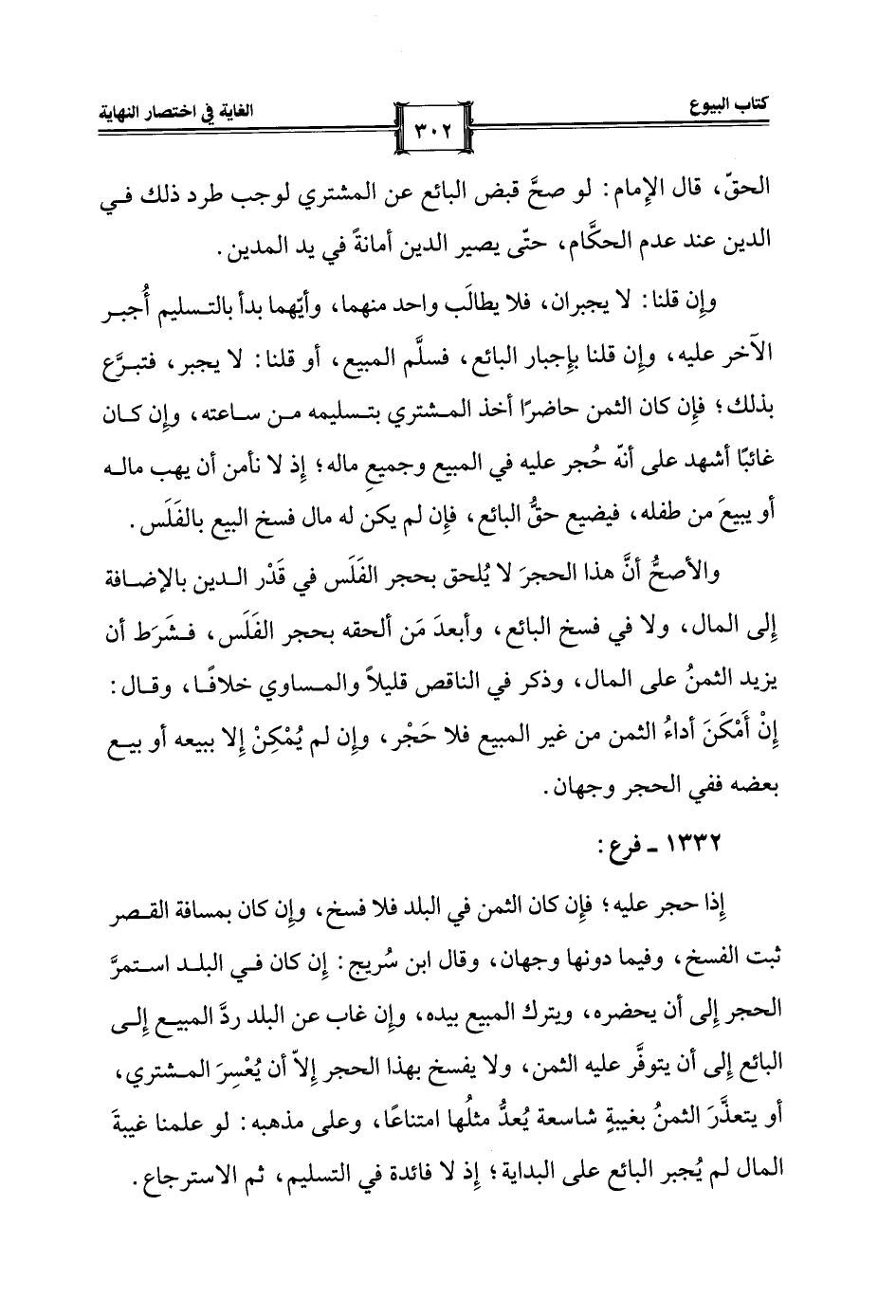 كتاب البيوع ٣٠٢ الغاية في اختصار النهاية

الحقّ، قال الإمام: لو صحَّ قبض البائع عن المشتري لوجب طرد ذلك في الدين عند عدم الحكَّام، حتّى يصير الدين أمانةً في يد المدين.

وإن قلنا: لا يجبران، فلا يطالَب واحد منهما، وأيّهما بدأ بالتسليم أُجبر الآخر عليه، وإن قلنا بإجبار البائع، فسلَّم المبيع، أو قلنا: لا يجبر، فتبرَّع بذلك؛ فإن كان الثمن حاضرًا أخذ المشتري بتسليمه من ساعته، وإن كان غائبًا أشهد على أنّه حُجر عليه في المبيع وجميع ماله؛ إذ لا نأمن أن يهب ماله أو يبيعَ من طفله، فيضيع حقُّ البائع، فإن لم يكن له مال فسخ البيع بالفَلَس.

والأصحُّ أنَّ هذا الحجرَ لا يُلحق بحجر الفَلَس في قَدْر الدين بالإضافة إلى المال، ولا في فسخ البائع، وأبعدَ مَن ألحقه بحجر الفَلَس، فشَرَط أن يزيد الثمنُ على المال، وذكر في الناقص قليلاً والمساوي خلافًا، وقال: إنْ أَمْكَنَ أداءُ الثمن من غير المبيع فلا حَجْر، وإن لم يُمْكِنْ إلا ببيعه أو بيع بعضه ففي الحجر وجهان.

١٣٣٢ ـ فرع:

إذا حجر عليه؛ فإن كان الثمن في البلد فلا فسخ، وإن كان بمسافة القصر ثبت الفسخ، وفيما دونها وجهان، وقال ابن سُريج: إن كان في البلد استمرَّ الحجر إلى أن يحضره، ويترك المبيع بيده، وإن غاب عن البلد ردَّ المبيع إلى البائع إلى أن يتوفَّر عليه الثمن، ولا يفسخ بهذا الحجر إلاّ أن يُعْسِرَ المشتري، أو يتعذَّرَ الثمنُ بغيبةٍ شاسعة يُعدُّ مثلُها امتناعًا، وعلى مذهبه: لو علمنا غيبةَ المال لم يُجبر البائع على البداية؛ إذ لا فائدة في التسليم، ثم الاسترجاع.